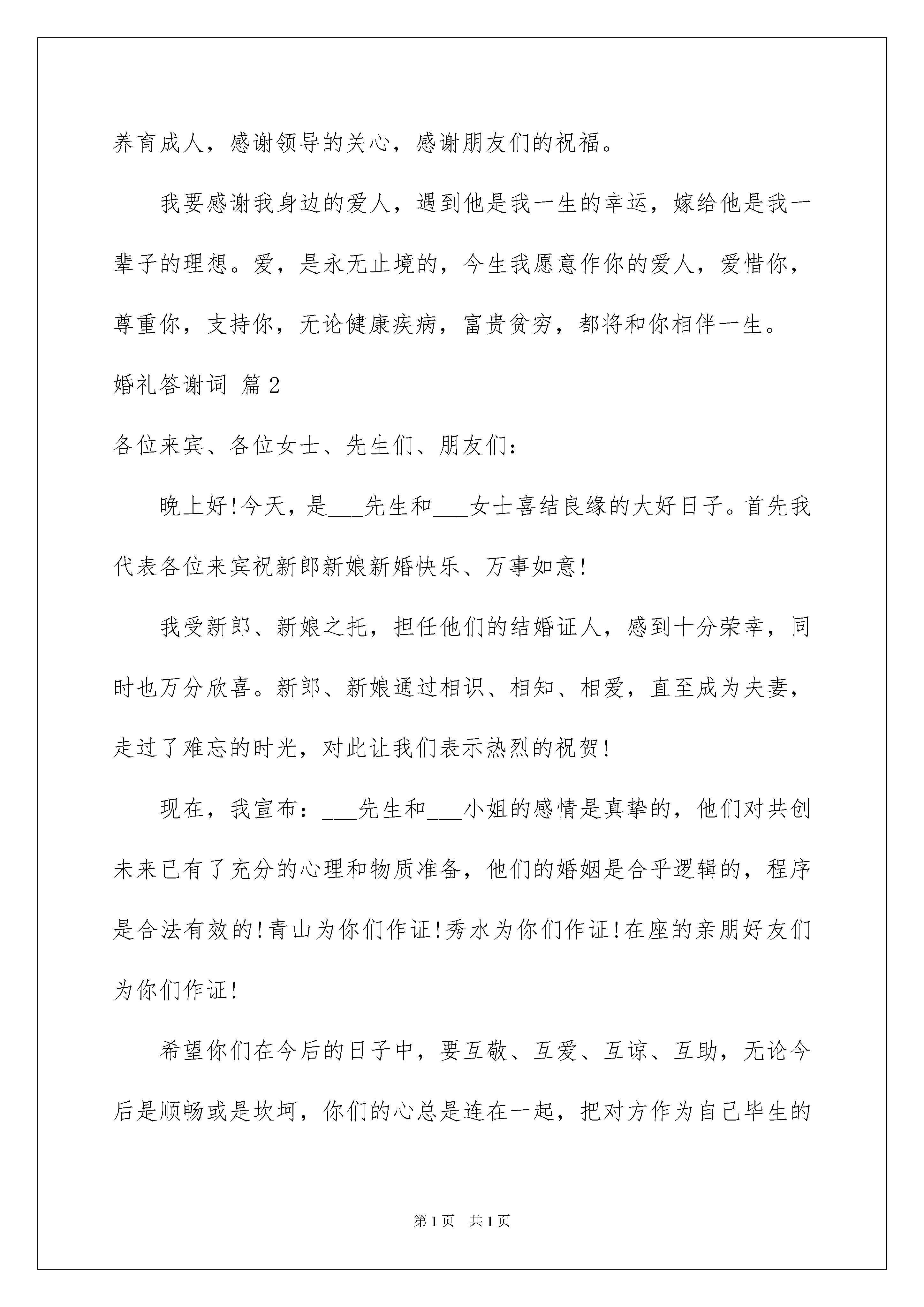 养育成人，感谢领导的关心，感谢朋友们的祝福。

我要感谢我身边的爱人，遇到他是我一生的幸运，嫁给他是我一辈子的理想。爱，是永无止境的，今生我愿意作你的爱人，爱惜你，尊重你，支持你，无论健康疾病，富贵贫穷，都将和你相伴一生。

婚礼答谢词 篇2

各位来宾、各位女士、先生们、朋友们：

晚上好!今天，是___先生和___女士喜结良缘的大好日子。首先我代表各位来宾祝新郎新娘新婚快乐、万事如意!

我受新郎、新娘之托，担任他们的结婚证人，感到十分荣幸，同时也万分欣喜。新郎、新娘通过相识、相知、相爱，直至成为夫妻，走过了难忘的时光，对此让我们表示热烈的祝贺!

现在，我宣布：___先生和___小姐的感情是真挚的，他们对共创未来已有了充分的心理和物质准备，他们的婚姻是合乎逻辑的，程序是合法有效的!青山为你们作证!秀水为你们作证!在座的亲朋好友们为你们作证!

希望你们在今后的日子中，要互敬、互爱、互谅、互助，无论今后是顺畅或是坎坷，你们的心总是连在一起，把对方作为自己毕生的

第1页 共1页